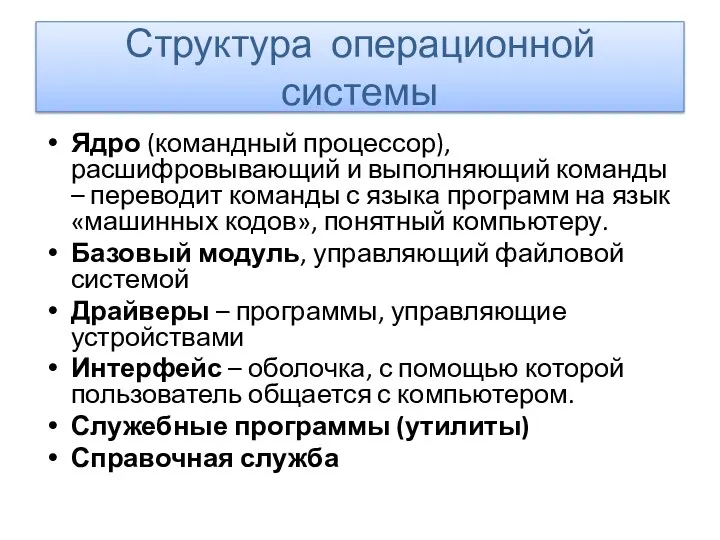 Структура операционной системы

• Ядро (командный процессор), расшифровывающий и выполняющий команды – переводит команды с языка программ на язык «машинных кодов», понятный компьютеру.
• Базовый модуль, управляющий файловой системой
• Драйверы – программы, управляющие устройствами
• Интерфейс – оболочка, с помощью которой пользователь общается с компьютером.
• Служебные программы (утилиты)
• Справочная служба